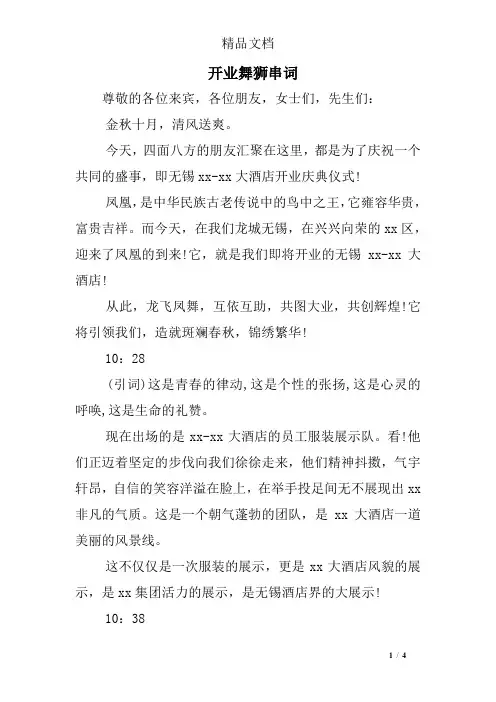 精品文档

开业舞狮串词

尊敬的各位来宾，各位朋友，女士们，先生们：

金秋十月，清风送爽。

今天，四面八方的朋友汇聚在这里，都是为了庆祝一个共同的盛事，即无锡 xx-xx 大酒店开业庆典仪式!

凤凰，是中华民族古老传说中的鸟中之王，它雍容华贵，富贵吉祥。而今天，在我们龙城无锡，在兴兴向荣的 xx 区，迎来了凤凰的到来!它，就是我们即将开业的无锡 xx-xx 大酒店!

从此，龙飞凤舞，互依互助，共图大业，共创辉煌!它将引领我们，造就斑斓春秋，锦绣繁华!

10：28

(引词)这是青春的律动,这是个性的张扬,这是心灵的呼唤,这是生命的礼赞。

现在出场的是 xx-xx 大酒店的员工服装展示队。看!他们正迈着坚定的步伐向我们徐徐走来，他们精神抖擞，气宇轩昂，自信的笑容洋溢在脸上，在举手投足间无不展现出 xx 非凡的气质。这是一个朝气蓬勃的团队，是 xx 大酒店一道美丽的风景线。

这不仅仅是一次服装的展示，更是 xx 大酒店风貌的展示，是 xx 集团活力的展示，是无锡酒店界的大展示!

10：38

1 / 4